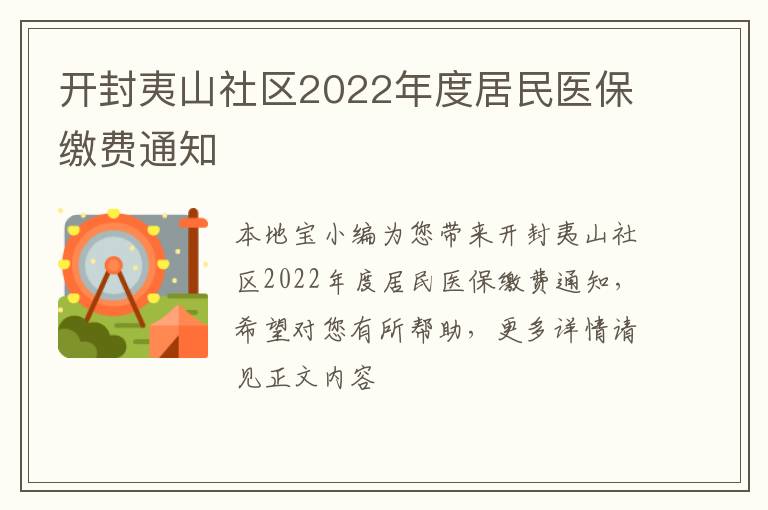 开封夷山社区2022年度居民医保缴费通知

本地宝小编为您带来开封夷山社区2022年度居民医保缴费通知，希望对您有所帮助，更多详情请见正文内容